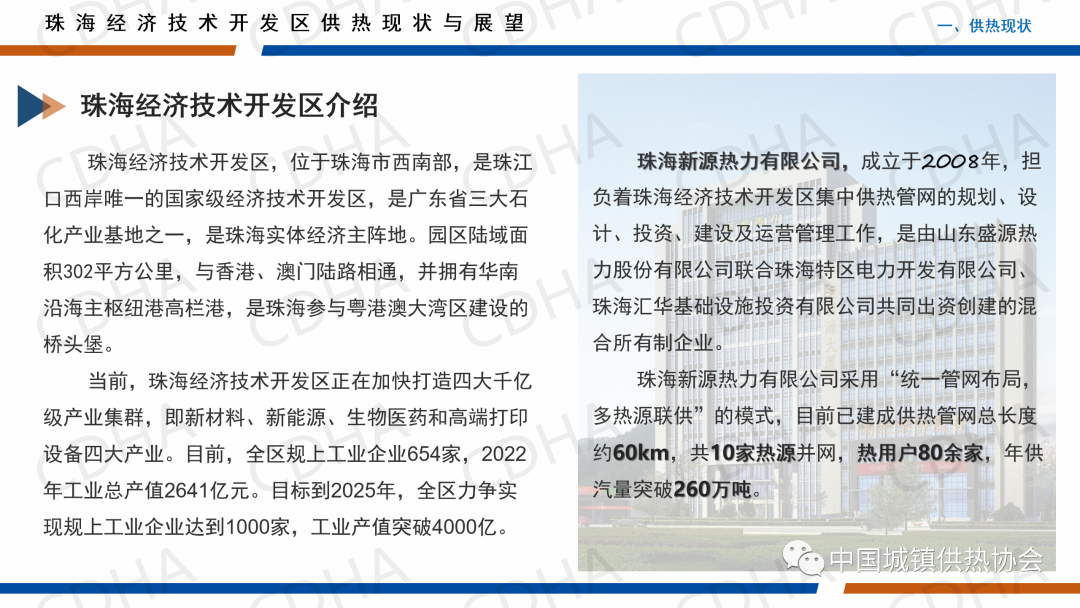 珠海经济技术开发区供热现状与展望

一、供热现状

珠海经济技术开发区介绍

珠海经济技术开发区，位于珠海市西南部，是珠江口西岸唯一的国家级经济技术开发区，是广东省三大石化产业基地之一，是珠海实体经济主阵地。园区陆域面积302平方公里，与香港、澳门陆路相通，并拥有华南沿海主枢纽港高栏港，是珠海参与粤港澳大湾区建设的桥头堡。

当前，珠海经济技术开发区正在加快打造四大千亿级产业集群，即新材料、新能源、生物医药和高端打印设备四大产业。目前，全区规上工业企业654家，2022年工业总产值2641亿元。目标到2025年，全区力争实现规上工业企业达到1000家，工业产值突破4000亿。

珠海新源热力有限公司，成立于2008年，担负着珠海经济技术开发区集中供热管网的规划、设计、投资、建设及运营管理工作，是由山东盛源热力股份有限公司联合珠海特区电力开发有限公司、珠海汇华基础设施投资有限公司共同出资创建的混合所有制企业。

珠海新源热力有限公司采用“统一管网布局，多热源联供”的模式，目前已建成供热管网总长度约60km，共10家热源并网，热用户80余家，年供汽量突破260万吨。

中国城镇供热协会

CDHA